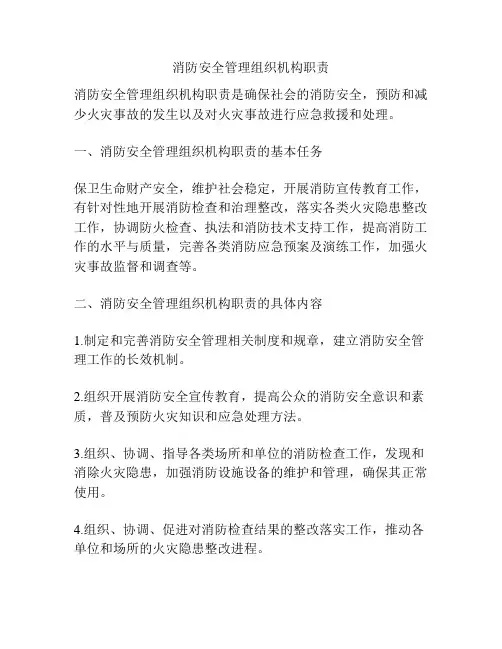 消防安全管理组织机构职责

消防安全管理组织机构职责是确保社会的消防安全，预防和减少火灾事故的发生以及对火灾事故进行应急救援和处理。

一、消防安全管理组织机构职责的基本任务

保卫生命财产安全，维护社会稳定，开展消防宣传教育工作，有针对性地开展消防检查和治理整改，落实各类火灾隐患整改工作，协调防火检查、执法和消防技术支持工作，提高消防工作的水平与质量，完善各类消防应急预案及演练工作，加强火灾事故监督和调查等。

二、消防安全管理组织机构职责的具体内容

1.制定和完善消防安全管理相关制度和规章，建立消防安全管理工作的长效机制。

2.组织开展消防安全宣传教育，提高公众的消防安全意识和素质，普及预防火灾知识和应急处理方法。

3.组织、协调、指导各类场所和单位的消防检查工作，发现和消除火灾隐患，加强消防设施设备的维护和管理，确保其正常使用。

4.组织、协调、促进对消防检查结果的整改落实工作，推动各单位和场所的火灾隐患整改进程。